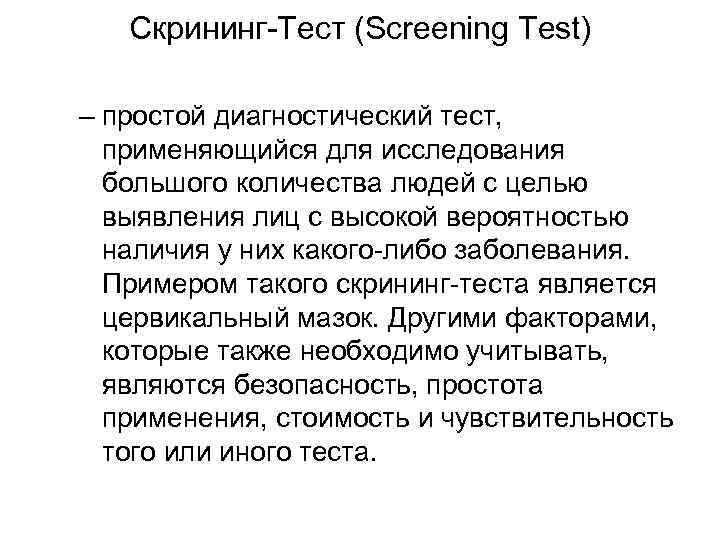 Скрининг-Тест (Screening Test)

– простой диагностический тест, применяющийся для исследования большого количества людей с целью выявления лиц с высокой вероятностью наличия у них какого-либо заболевания. Примером такого скрининг-теста является цервикальный мазок. Другими факторами, которые также необходимо учитывать, являются безопасность, простота применения, стоимость и чувствительность того или иного теста.